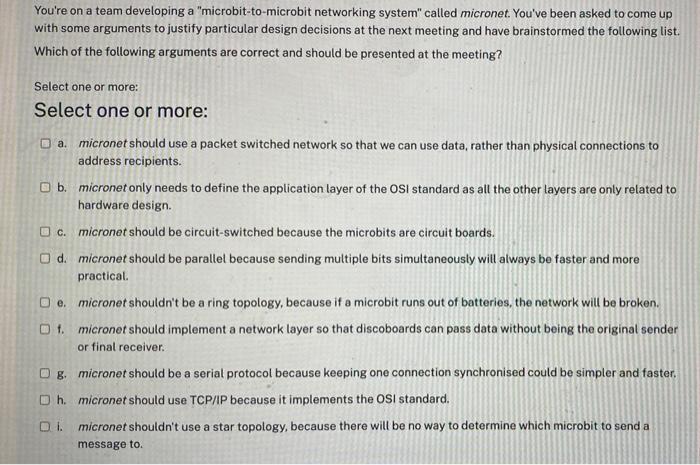 You're on a team developing a "microbit-to-microbit networking system" called micronet. You've been asked to come up with some arguments to justify particular design decisions at the next meeting and have brainstormed the following list. Which of the following arguments are correct and should be presented at the meeting?

Select one or more:

Select one or more:

a. micronet should use a packet switched network so that we can use data, rather than physical connections to address recipients.

b. micronet only needs to define the application layer of the OSI standard as all the other layers are only related to hardware design.

c. micronet should be circuit-switched because the microbits are circuit boards.

d. micronet should be parallel because sending multiple bits simultaneously will always be faster and more practical.

e. micronet shouldn't be a ring topology, because if a microbit runs out of batteries, the network will be broken.

f. micronet should implement a network layer so that discoboards can pass data without being the original sender or final receiver.

g. micronet should be a serial protocol because keeping one connection synchronised could be simpler and faster.

h. micronet should use TCP/IP because it implements the OSI standard.

i. micronet shouldn't use a star topology, because there will be no way to determine which microbit to send a message to.